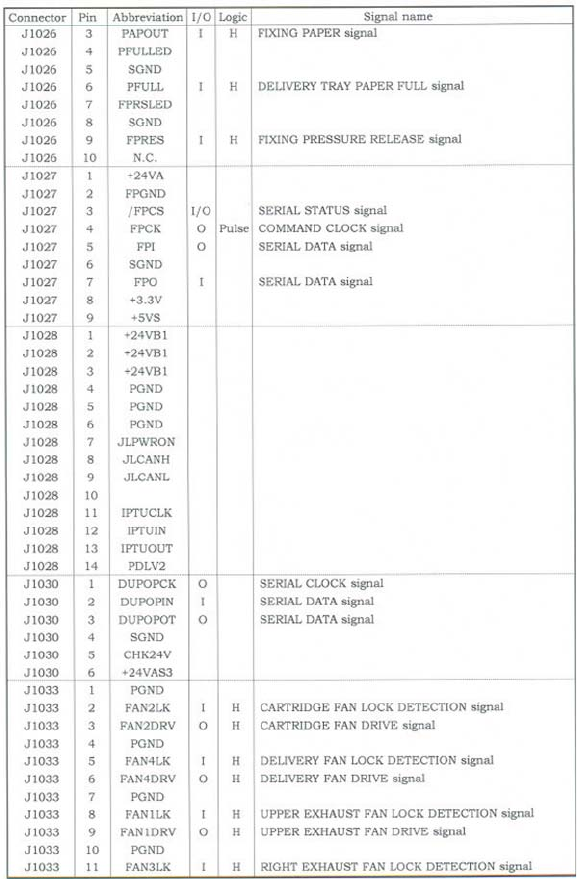 | Connector | Pin | Abbreviation | I/O | Logic | Signal name |
|---|---|---|---|---|---|
| J1026 | 3 | PAPOUT | I | H | FIXING PAPER signal |
| J1026 | 4 | PFULLED | | | |
| J1026 | 5 | SGND | | | |
| J1026 | 6 | PFULL | I | H | DELIVERY TRAY PAPER FULL signal |
| J1026 | 7 | FPRSLED | | | |
| J1026 | 8 | SGND | | | |
| J1026 | 9 | FPRES | I | H | FIXING PRESSURE RELEASE signal |
| J1026 | 10 | N.C. | | | |
| J1027 | 1 | +24VA | | | |
| J1027 | 2 | FPGND | | | |
| J1027 | 3 | /FPCS | I/O | | SERIAL STATUS signal |
| J1027 | 4 | FPCK | O | Pulse | COMMAND CLOCK signal |
| J1027 | 5 | FPI | O | | SERIAL DATA signal |
| J1027 | 6 | SGND | | | |
| J1027 | 7 | FPO | I | | SERIAL DATA signal |
| J1027 | 8 | +3.3V | | | |
| J1027 | 9 | +5VS | | | |
| J1028 | 1 | +24VB1 | | | |
| J1028 | 2 | +24VB1 | | | |
| J1028 | 3 | +24VB1 | | | |
| J1028 | 4 | PGND | | | |
| J1028 | 5 | PGND | | | |
| J1028 | 6 | PGND | | | |
| J1028 | 7 | JLPWRON | | | |
| J1028 | 8 | JLCANH | | | |
| J1028 | 9 | JLCANL | | | |
| J1028 | 10 | | | | |
| J1028 | 11 | IPTUCLK | | | |
| J1028 | 12 | IPTUIN | | | |
| J1028 | 13 | IPTUOUT | | | |
| J1028 | 14 | PDLV2 | | | |
| J1030 | 1 | DUPOPCK | O | | SERIAL CLOCK signal |
| J1030 | 2 | DUPOPIN | I | | SERIAL DATA signal |
| J1030 | 3 | DUPOPOT | O | | SERIAL DATA signal |
| J1030 | 4 | SGND | | | |
| J1030 | 5 | CHK24V | | | |
| J1030 | 6 | +24VAS3 | | | |
| J1033 | 1 | PGND | | | |
| J1033 | 2 | FAN2LK | I | H | CARTRIDGE FAN LOCK DETECTION signal |
| J1033 | 3 | FAN2DRV | O | H | CARTRIDGE FAN DRIVE signal |
| J1033 | 4 | PGND | | | |
| J1033 | 5 | FAN4LK | I | H | DELIVERY FAN LOCK DETECTION signal |
| J1033 | 6 | FAN4DRV | O | H | DELIVERY FAN DRIVE signal |
| J1033 | 7 | PGND | | | |
| J1033 | 8 | FAN1LK | I | H | UPPER EXHAUST FAN LOCK DETECTION signal |
| J1033 | 9 | FAN1DRV | O | H | UPPER EXHAUST FAN DRIVE signal |
| J1033 | 10 | PGND | | | |
| J1033 | 11 | FAN3LK | I | H | RIGHT EXHAUST FAN LOCK DETECTION signal |